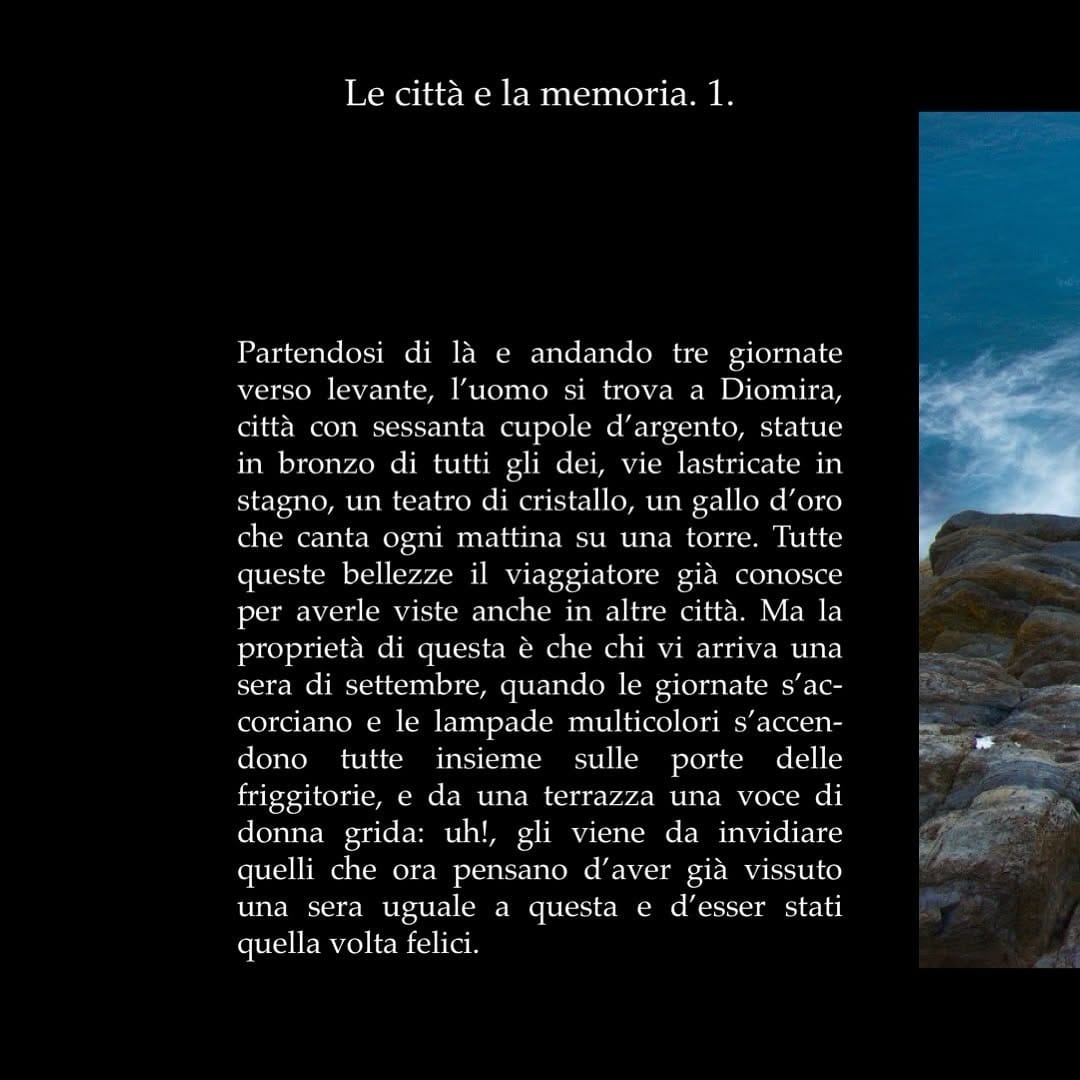 Le città e la memoria. 1.

Partendosi di là e andando tre giornate verso levante, l'uomo si trova a Diomira, città con sessanta cupole d'argento, statue in bronzo di tutti gli dei, vie lastricate in stagno, un teatro di cristallo, un gallo d'oro che canta ogni mattina su una torre. Tutte queste bellezze il viaggiatore già conosce per averle viste anche in altre città. Ma la proprietà di questa è che chi vi arriva una sera di settembre, quando le giornate s'accorciano e le lampade multicolori s'accendono tutte insieme sulle porte delle friggitorie, e da una terrazza una voce di donna grida: uh!, gli viene da invidiare quelli che ora pensano d'aver già vissuto una sera uguale a questa e d'esser stati quella volta felici.